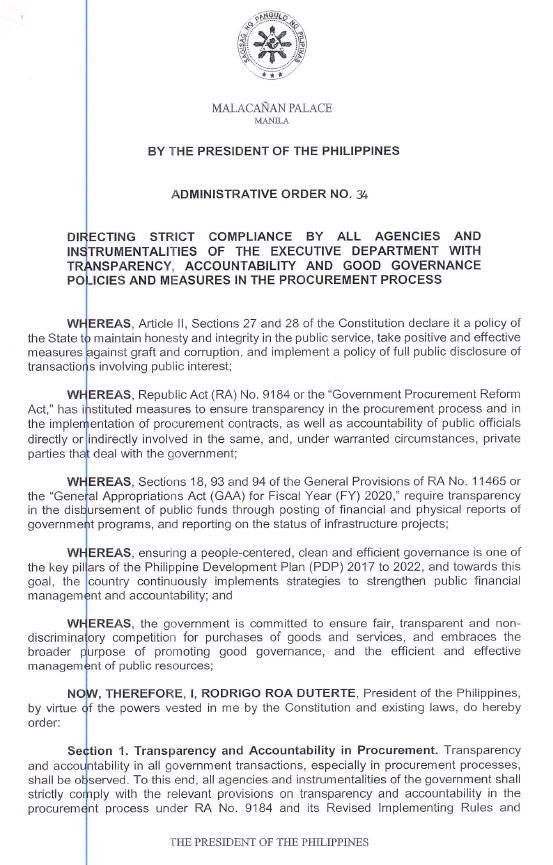 SAGISAG NG PANGULO NG PILIPINAS

MALACAÑAN PALACE
MANILA

BY THE PRESIDENT OF THE PHILIPPINES

ADMINISTRATIVE ORDER NO. 34

DIRECTING STRICT COMPLIANCE BY ALL AGENCIES AND INSTRUMENTALITIES OF THE EXECUTIVE DEPARTMENT WITH TRANSPARENCY, ACCOUNTABILITY AND GOOD GOVERNANCE POLICIES AND MEASURES IN THE PROCUREMENT PROCESS

WHEREAS, Article II, Sections 27 and 28 of the Constitution declare it a policy of the State to maintain honesty and integrity in the public service, take positive and effective measures against graft and corruption, and implement a policy of full public disclosure of transactions involving public interest;

WHEREAS, Republic Act (RA) No. 9184 or the "Government Procurement Reform Act," has instituted measures to ensure transparency in the procurement process and in the implementation of procurement contracts, as well as accountability of public officials directly or indirectly involved in the same, and, under warranted circumstances, private parties that deal with the government;

WHEREAS, Sections 18, 93 and 94 of the General Provisions of RA No. 11465 or the "General Appropriations Act (GAA) for Fiscal Year (FY) 2020," require transparency in the disbursement of public funds through posting of financial and physical reports of government programs, and reporting on the status of infrastructure projects;

WHEREAS, ensuring a people-centered, clean and efficient governance is one of the key pillars of the Philippine Development Plan (PDP) 2017 to 2022, and towards this goal, the country continuously implements strategies to strengthen public financial management and accountability; and

WHEREAS, the government is committed to ensure fair, transparent and non-discriminatory competition for purchases of goods and services, and embraces the broader purpose of promoting good governance, and the efficient and effective management of public resources;

NOW, THEREFORE, I, RODRIGO ROA DUTERTE, President of the Philippines, by virtue of the powers vested in me by the Constitution and existing laws, do hereby order:

Section 1. Transparency and Accountability in Procurement. Transparency and accountability in all government transactions, especially in procurement processes, shall be observed. To this end, all agencies and instrumentalities of the government shall strictly comply with the relevant provisions on transparency and accountability in the procurement process under RA No. 9184 and its Revised Implementing Rules and

THE PRESIDENT OF THE PHILIPPINES